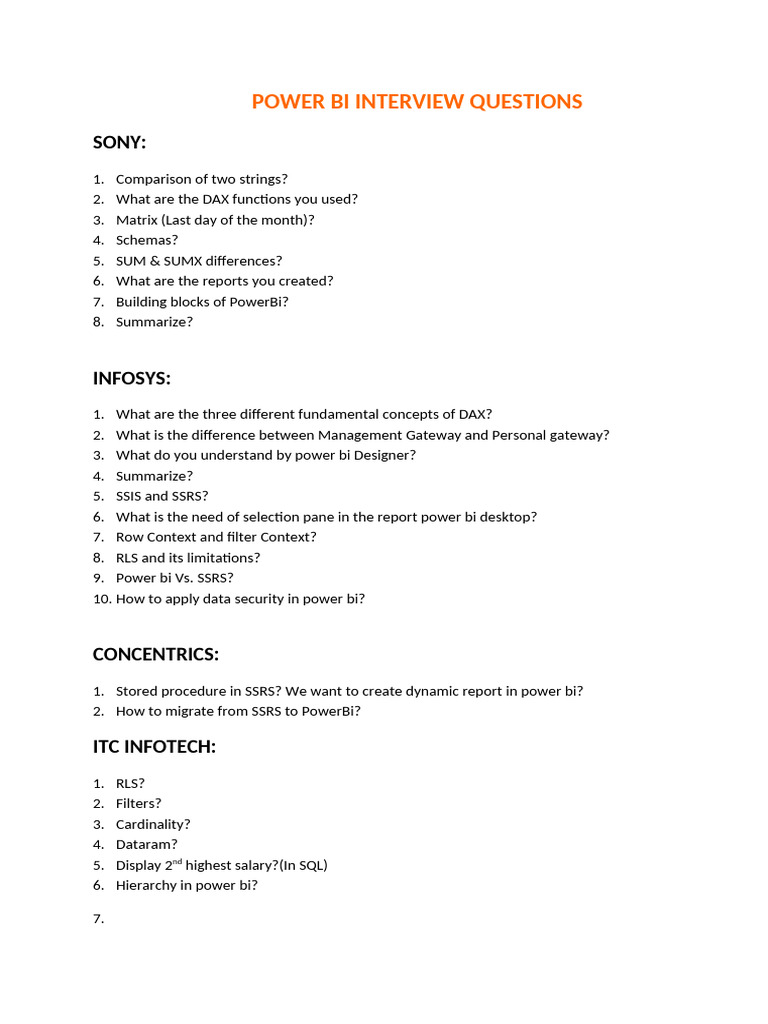 POWER BI INTERVIEW QUESTIONS

SONY:

1. Comparison of two strings?
2. What are the DAX functions you used?
3. Matrix (Last day of the month)?
4. Schemas?
5. SUM & SUMX differences?
6. What are the reports you created?
7. Building blocks of PowerBi?
8. Summarize?

INFOSYS:

1. What are the three different fundamental concepts of DAX?
2. What is the difference between Management Gateway and Personal gateway?
3. What do you understand by power bi Designer?
4. Summarize?
5. SSIS and SSRS?
6. What is the need of selection pane in the report power bi desktop?
7. Row Context and filter Context?
8. RLS and its limitations?
9. Power bi Vs. SSRS?
10. How to apply data security in power bi?

CONCENTRICS:

1. Stored procedure in SSRS? We want to create dynamic report in power bi?
2. How to migrate from SSRS to PowerBi?

ITC INFOTECH:

1. RLS?
2. Filters?
3. Cardinality?
4. Dataram?
5. Display 2$^{nd}$ highest salary?(In SQL)
6. Hierarchy in power bi?

7.